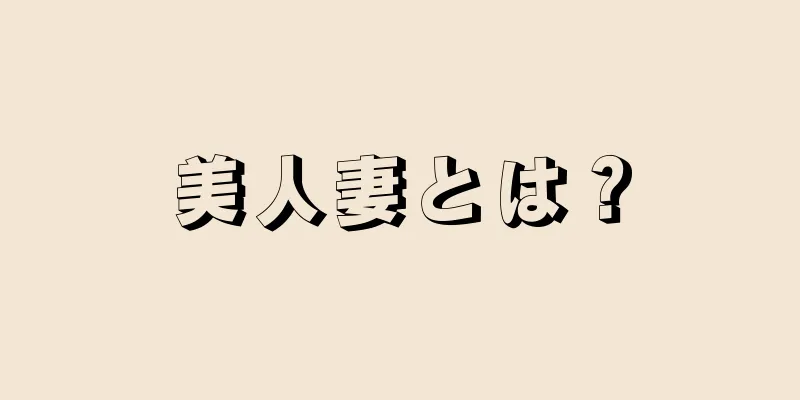 美人妻とは？